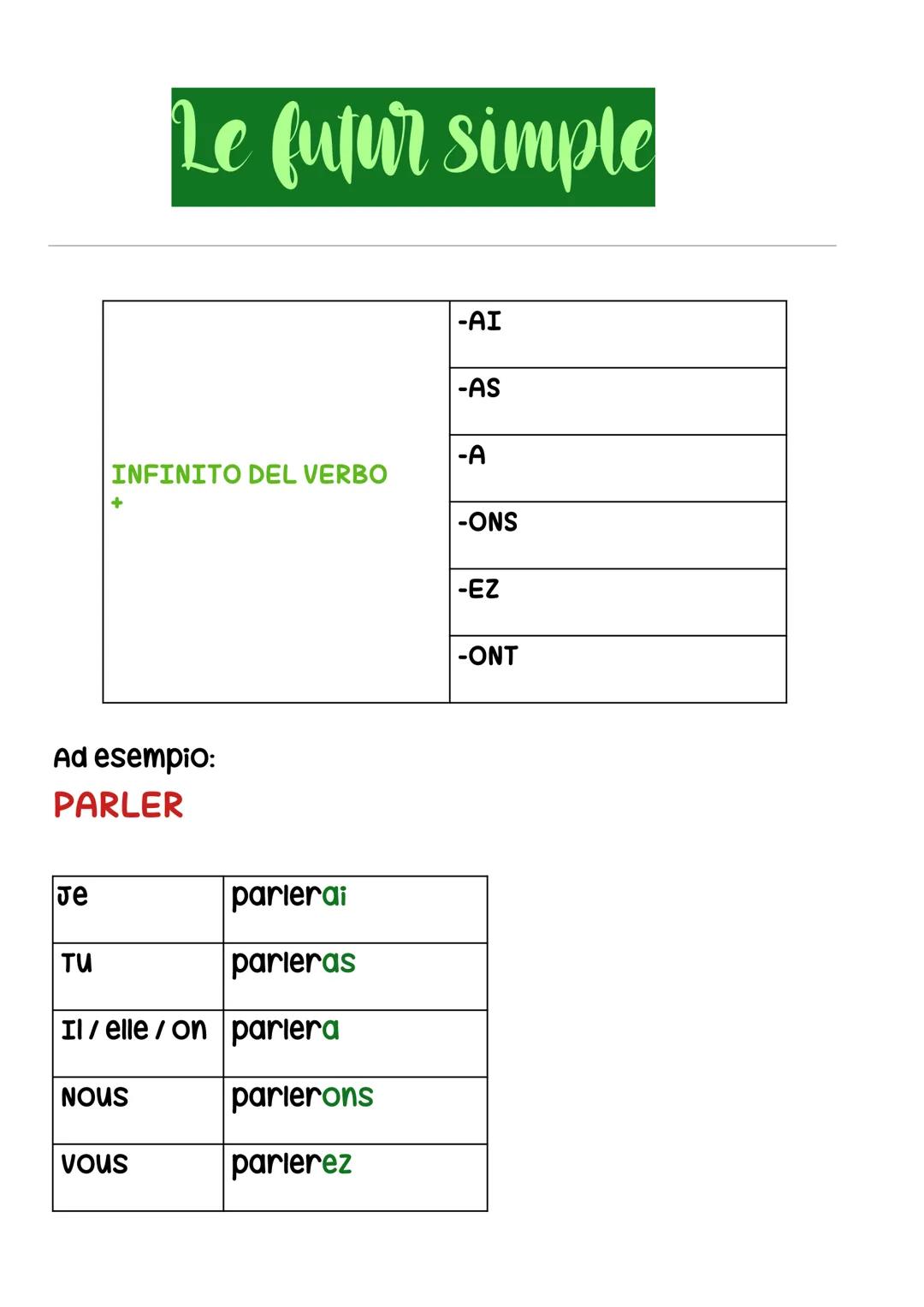 Le futur simple

| INFINITO DEL VERBO + | -AI |
|---|---|
| | -AS |
| | -A |
| | -ONS |
| | -EZ |
| | -ONT |

Ad esempio:

PARLER

| Je | parlerai |
|---|---|
| Tu | parleras |
| Il / elle / on | parlera |
| Nous | parlerons |
| Vous | parlerez |